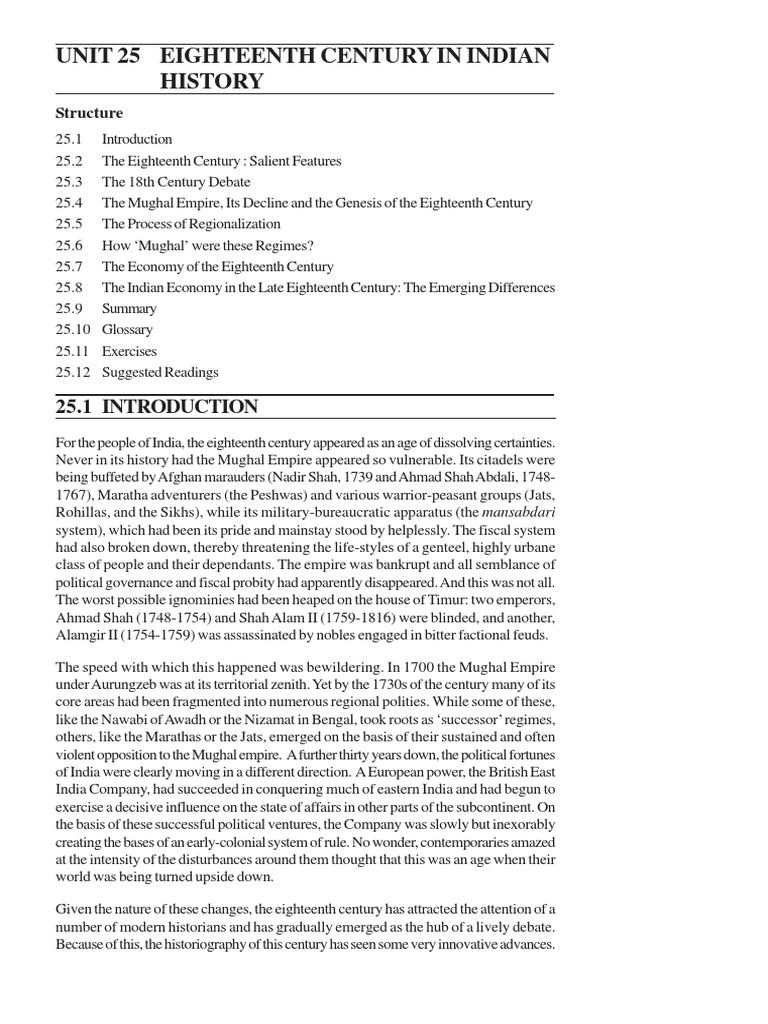 UNIT 25 EIGHTEENTH CENTURY IN INDIAN HISTORY

Structure

25.1 Introduction
25.2 The Eighteenth Century : Salient Features
25.3 The 18th Century Debate
25.4 The Mughal Empire, Its Decline and the Genesis of the Eighteenth Century
25.5 The Process of Regionalization
25.6 How 'Mughal' were these Regimes?
25.7 The Economy of the Eighteenth Century
25.8 The Indian Economy in the Late Eighteenth Century: The Emerging Differences
25.9 Summary
25.10 Glossary
25.11 Exercises
25.12 Suggested Readings

25.1 INTRODUCTION

For the people of India, the eighteenth century appeared as an age of dissolving certainties. Never in its history had the Mughal Empire appeared so vulnerable. Its citadels were being buffeted by Afghan marauders (Nadir Shah, 1739 and Ahmad Shah Abdali, 1748-1767), Maratha adventurers (the Peshwas) and various warrior-peasant groups (Jats, Rohillas, and the Sikhs), while its military-bureaucratic apparatus (the mansabdari system), which had been its pride and mainstay stood by helplessly. The fiscal system had also broken down, thereby threatening the life-styles of a genteel, highly urbane class of people and their dependants. The empire was bankrupt and all semblance of political governance and fiscal probity had apparently disappeared. And this was not all. The worst possible ignominies had been heaped on the house of Timur: two emperors, Ahmad Shah (1748-1754) and Shah Alam II (1759-1816) were blinded, and another, Alamgir II (1754-1759) was assassinated by nobles engaged in bitter factional feuds.

The speed with which this happened was bewildering. In 1700 the Mughal Empire under Aurungzeb was at its territorial zenith. Yet by the 1730s of the century many of its core areas had been fragmented into numerous regional polities. While some of these, like the Nawabi of Awadh or the Nizamat in Bengal, took roots as 'successor' regimes, others, like the Marathas or the Jats, emerged on the basis of their sustained and often violent opposition to the Mughal empire. A further thirty years down, the political fortunes of India were clearly moving in a different direction. A European power, the British East India Company, had succeeded in conquering much of eastern India and had begun to exercise a decisive influence on the state of affairs in other parts of the subcontinent. On the basis of these successful political ventures, the Company was slowly but inexorably creating the bases of an early-colonial system of rule. No wonder, contemporaries amazed at the intensity of the disturbances around them thought that this was an age when their world was being turned upside down.

Given the nature of these changes, the eighteenth century has attracted the attention of a number of modern historians and has gradually emerged as the hub of a lively debate. Because of this, the historiography of this century has seen some very innovative advances.